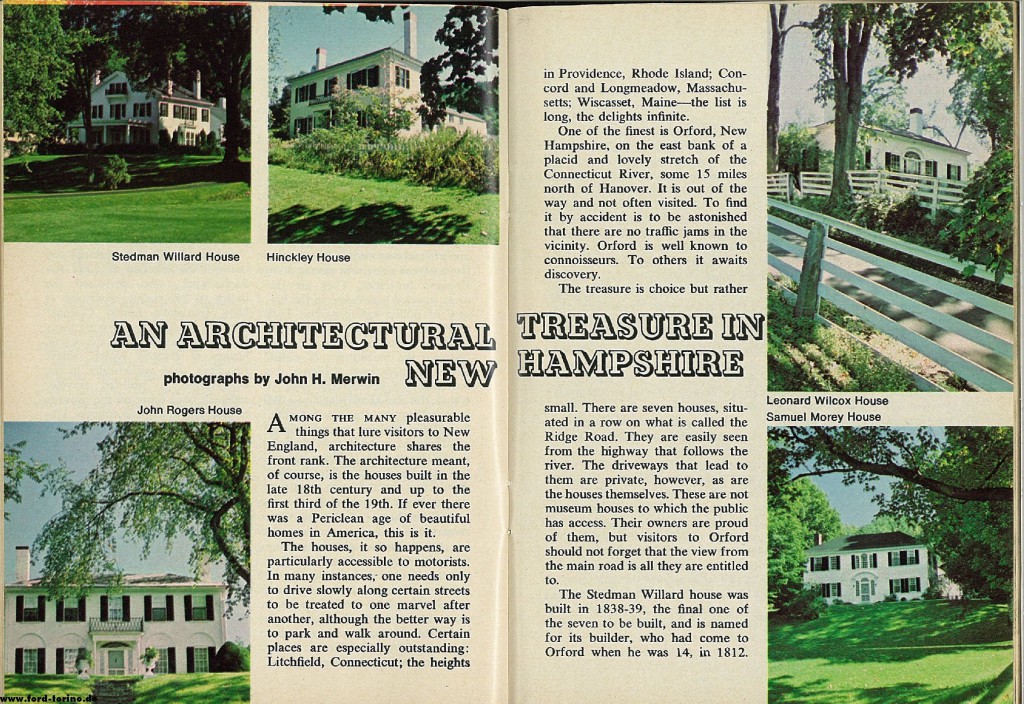 Stedman Willard House

Hinckley House

AN ARCHITECTURAL TREASURE IN NEW HAMPSHIRE

photographs by John H. Merwin

John Rogers House

AMONG THE MANY pleasurable things that lure visitors to New England, architecture shares the front rank. The architecture meant, of course, is the houses built in the late 18th century and up to the first third of the 19th. If ever there was a Periclean age of beautiful homes in America, this is it.

The houses, it so happens, are particularly accessible to motorists. In many instances, one needs only to drive slowly along certain streets to be treated to one marvel after another, although the better way is to park and walk around. Certain places are especially outstanding: Litchfield, Connecticut; the heights in Providence, Rhode Island; Concord and Longmeadow, Massachusetts; Wiscasset, Maine—the list is long, the delights infinite.

One of the finest is Orford, New Hampshire, on the east bank of a placid and lovely stretch of the Connecticut River, some 15 miles north of Hanover. It is out of the way and not often visited. To find it by accident is to be astonished that there are no traffic jams in the vicinity. Orford is well known to connoisseurs. To others it awaits discovery.

The treasure is choice but rather small. There are seven houses, situated in a row on what is called the Ridge Road. They are easily seen from the highway that follows the river. The driveways that lead to them are private, however, as are the houses themselves. These are not museum houses to which the public has access. Their owners are proud of them, but visitors to Orford should not forget that the view from the main road is all they are entitled to.

The Stedman Willard house was built in 1838-39, the final one of the seven to be built, and is named for its builder, who had come to Orford when he was 14, in 1812.

Leonard Wilcox House

Samuel Morey House

www.ford-torino.de